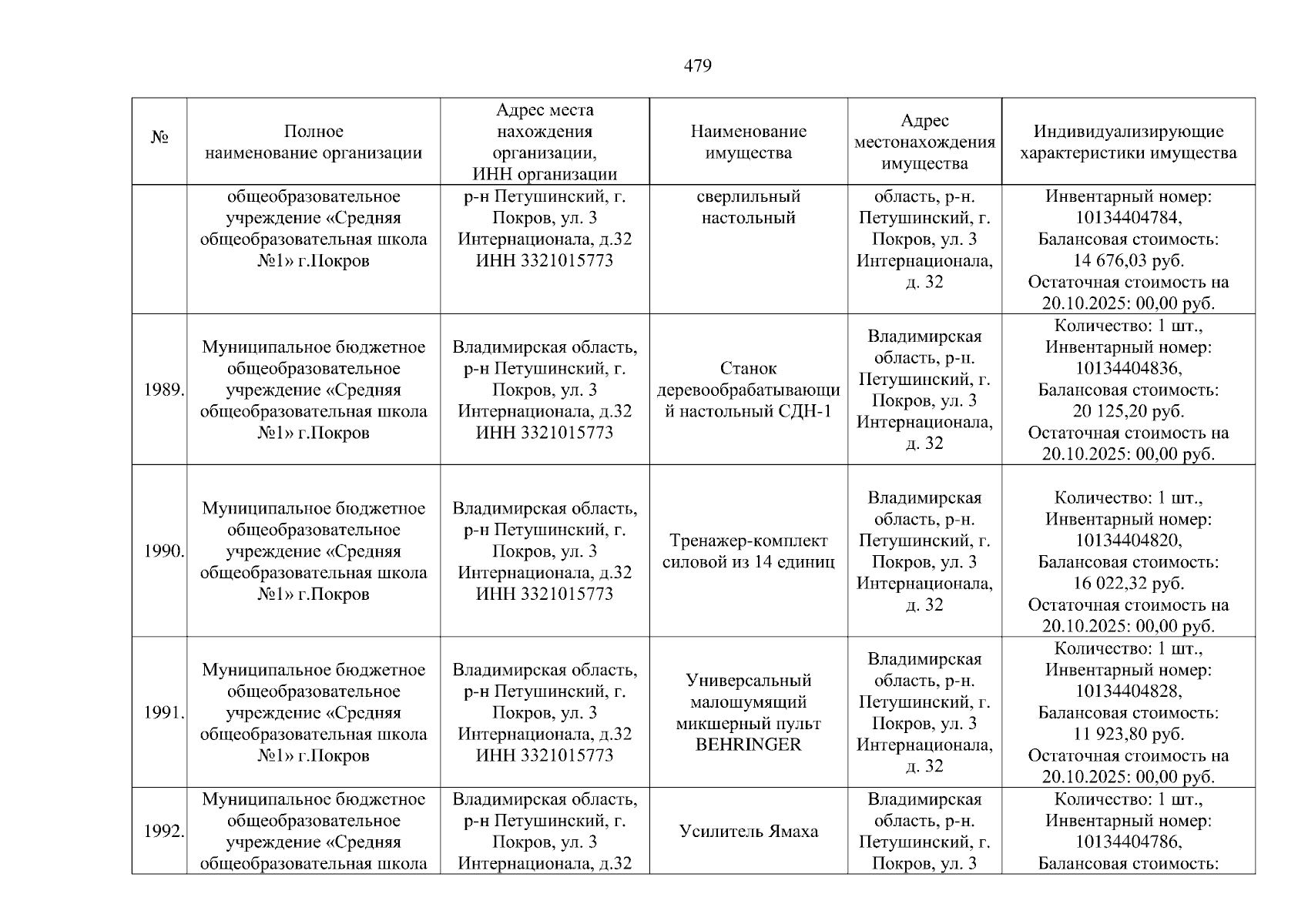 479

| № | Полное наименование организации | Адрес места нахождения организации, ИНН организации | Наименование имущества | Адрес местонахождения имущества | Индивидуализирующие характеристики имущества |
|---|---|---|---|---|---|
| | общеобразовательное учреждение «Средняя общеобразовательная школа №1» г.Покров | р-н Петушинский, г. Покров, ул. 3 Интернационала, д.32 ИНН 3321015773 | сверлильный настольный | область, р-н. Петушинский, г. Покров, ул. 3 Интернационала, д. 32 | Инвентарный номер: 10134404784, Балансовая стоимость: 14 676,03 руб. Остаточная стоимость на 20.10.2025: 00,00 руб. |
| 1989. | Муниципальное бюджетное общеобразовательное учреждение «Средняя общеобразовательная школа №1» г.Покров | Владимирская область, р-н Петушинский, г. Покров, ул. 3 Интернационала, д.32 ИНН 3321015773 | Станок деревообрабатывающий настольный СДН-1 | Владимирская область, р-н. Петушинский, г. Покров, ул. 3 Интернационала, д. 32 | Количество: 1 шт., Инвентарный номер: 10134404836, Балансовая стоимость: 20 125,20 руб. Остаточная стоимость на 20.10.2025: 00,00 руб. |
| 1990. | Муниципальное бюджетное общеобразовательное учреждение «Средняя общеобразовательная школа №1» г.Покров | Владимирская область, р-н Петушинский, г. Покров, ул. 3 Интернационала, д.32 ИНН 3321015773 | Тренажер-комплект силовой из 14 единиц | Владимирская область, р-н. Петушинский, г. Покров, ул. 3 Интернационала, д. 32 | Количество: 1 шт., Инвентарный номер: 10134404820, Балансовая стоимость: 16 022,32 руб. Остаточная стоимость на 20.10.2025: 00,00 руб. |
| 1991. | Муниципальное бюджетное общеобразовательное учреждение «Средняя общеобразовательная школа №1» г.Покров | Владимирская область, р-н Петушинский, г. Покров, ул. 3 Интернационала, д.32 ИНН 3321015773 | Универсальный малошумящий микшерный пульт BEHRINGER | Владимирская область, р-н. Петушинский, г. Покров, ул. 3 Интернационала, д. 32 | Количество: 1 шт., Инвентарный номер: 10134404828, Балансовая стоимость: 11 923,80 руб. Остаточная стоимость на 20.10.2025: 00,00 руб. |
| 1992. | Муниципальное бюджетное общеобразовательное учреждение «Средняя общеобразовательная школа | Владимирская область, р-н Петушинский, г. Покров, ул. 3 Интернационала, д.32 | Усилитель Ямаха | Владимирская область, р-н. Петушинский, г. Покров, ул. 3 | Количество: 1 шт., Инвентарный номер: 10134404786, Балансовая стоимость: |